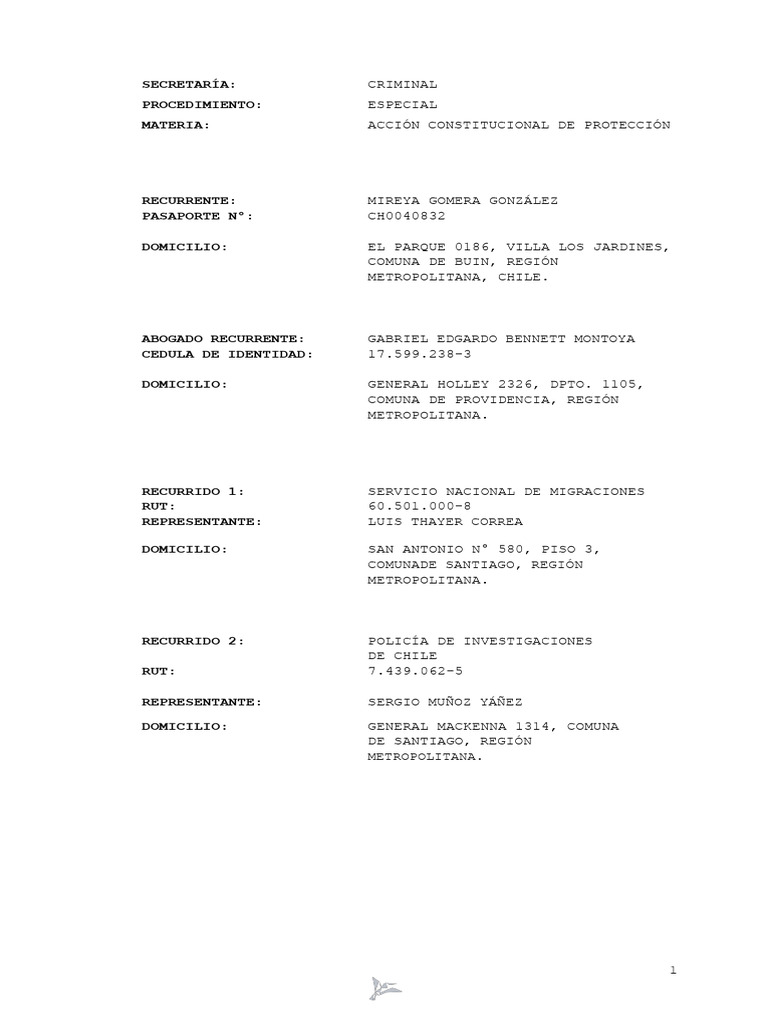 SECRETARÍA: CRIMINAL
PROCEDIMIENTO: ESPECIAL
MATERIA: ACCIÓN CONSTITUCIONAL DE PROTECCIÓN

RECURRENTE: MIREYA GOMERA GONZÁLEZ
PASAPORTE N°: CH0040832

DOMICILIO: EL PARQUE 0186, VILLA LOS JARDINES, COMUNA DE BUIN, REGIÓN METROPOLITANA, CHILE.

ABOGADO RECURRENTE: GABRIEL EDGARDO BENNETT MONTOYA
CEDULA DE IDENTIDAD: 17.599.238-3

DOMICILIO: GENERAL HOLLEY 2326, DPTO. 1105, COMUNA DE PROVIDENCIA, REGIÓN METROPOLITANA.

RECURRIDO 1: SERVICIO NACIONAL DE MIGRACIONES
RUT: 60.501.000-8
REPRESENTANTE: LUIS THAYER CORREA

DOMICILIO: SAN ANTONIO N° 580, PISO 3, COMUNADE SANTIAGO, REGIÓN METROPOLITANA.

RECURRIDO 2: POLICÍA DE INVESTIGACIONES DE CHILE
RUT: 7.439.062-5

REPRESENTANTE: SERGIO MUÑOZ YÁÑEZ

DOMICILIO: GENERAL MACKENNA 1314, COMUNA DE SANTIAGO, REGIÓN METROPOLITANA.

1